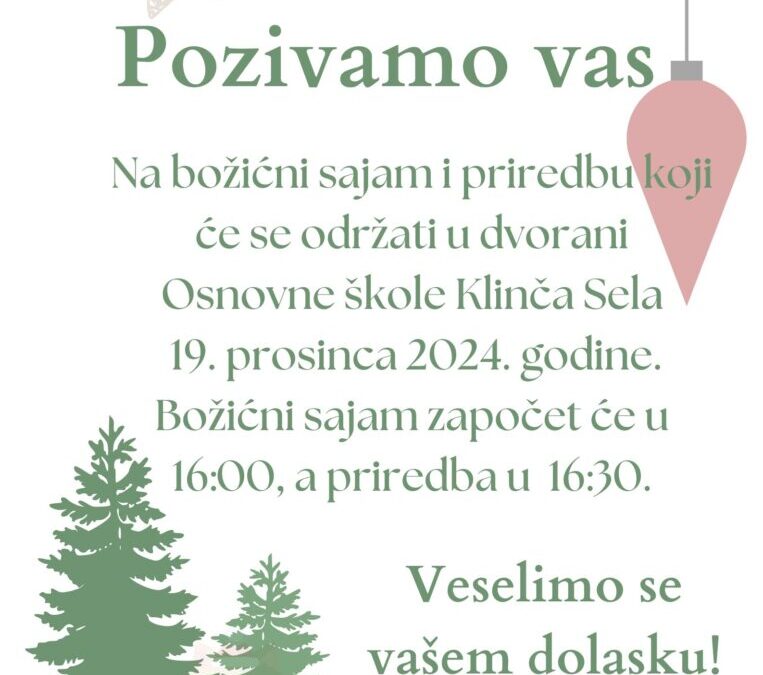 Pozivamo vas

Na božićni sajam i priredbu koji će se održati u dvorani Osnovne škole Klinča Sela 19. prosinca 2024. godine. Božićni sajam započet će u 16:00, a priredba u 16:30.

Veselimo se vašem dolasku!